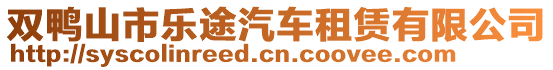 双鸭山市乐途汽车租赁有限公司
http://syscolinreed.cn.coovee.com